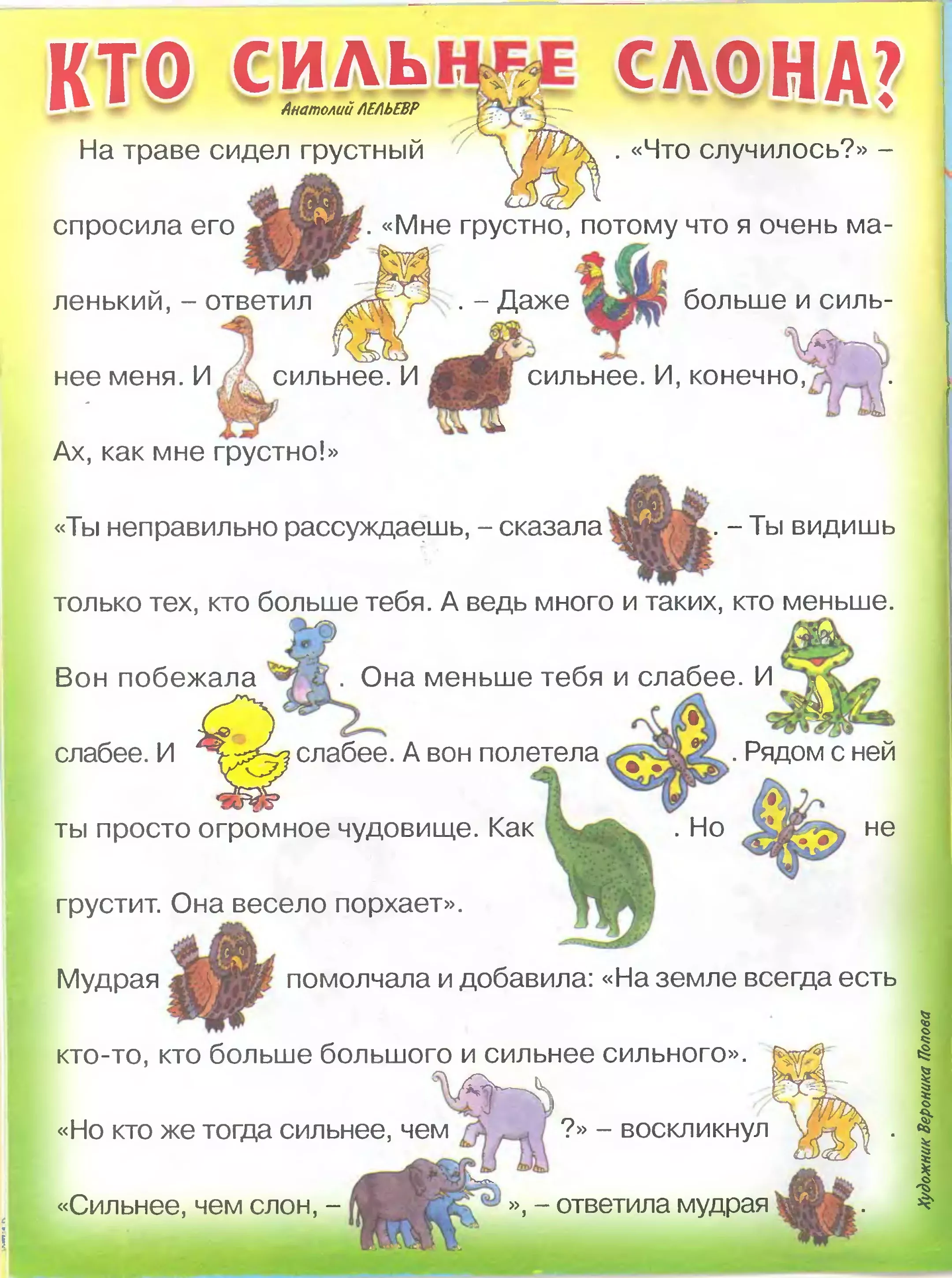 КТО СИЛЬНЕЕ СЛОНА?

Анатолий ЛЕЛЬЕВР

На траве сидел грустный . «Что случилось?» – спросила его . «Мне грустно, потому что я очень маленький, – ответил . – Даже больше и сильнее меня. И сильнее. И сильнее. И, конечно, . Ах, как мне грустно!»

«Ты неправильно рассуждаешь, – сказала . – Ты видишь только тех, кто больше тебя. А ведь много и таких, кто меньше. Вон побежала . Она меньше тебя и слабее. И слабее. И слабее. А вон полетела . Рядом с ней ты просто огромное чудовище. Как . Но не грустит. Она весело порхает».

Мудрая помолчала и добавила: «На земле всегда есть кто-то, кто больше большого и сильнее сильного».

«Но кто же тогда сильнее, чем ?» – воскликнул .

«Сильнее, чем слон, – », – ответила мудрая .

Художник Вероника Попова